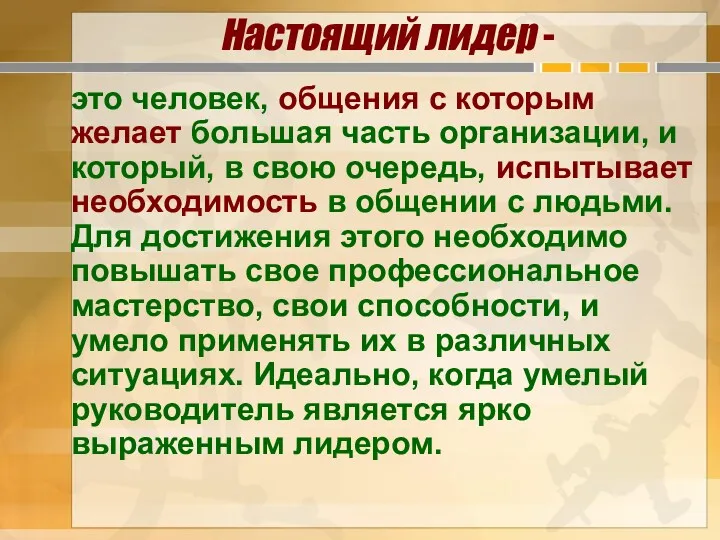 Настоящий лидер -

это человек, общения с которым желает большая часть организации, и который, в свою очередь, испытывает необходимость в общении с людьми. Для достижения этого необходимо повышать свое профессиональное мастерство, свои способности, и умело применять их в различных ситуациях. Идеально, когда умелый руководитель является ярко выраженным лидером.